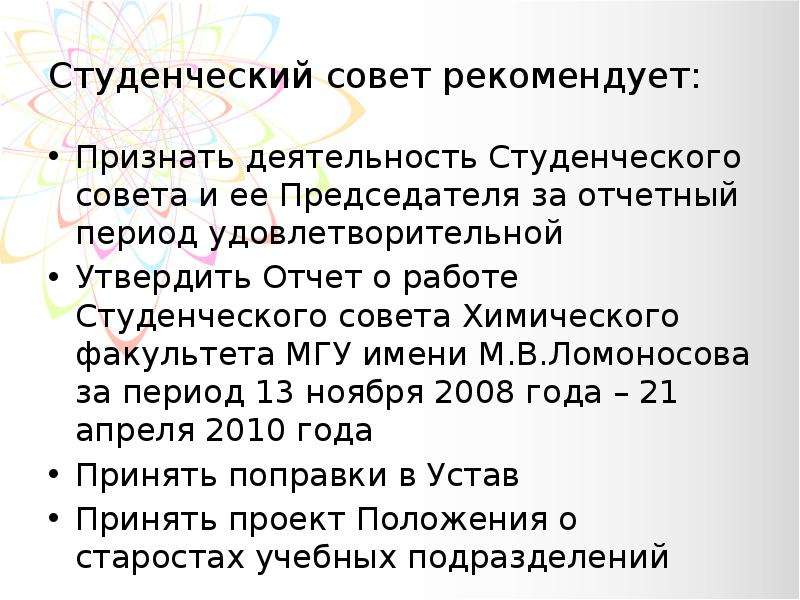 Студенческий совет рекомендует:

• Признать деятельность Студенческого совета и ее Председателя за отчетный период удовлетворительной
• Утвердить Отчет о работе Студенческого совета Химического факультета МГУ имени М.В.Ломоносова за период 13 ноября 2008 года – 21 апреля 2010 года
• Принять поправки в Устав
• Принять проект Положения о старостах учебных подразделений